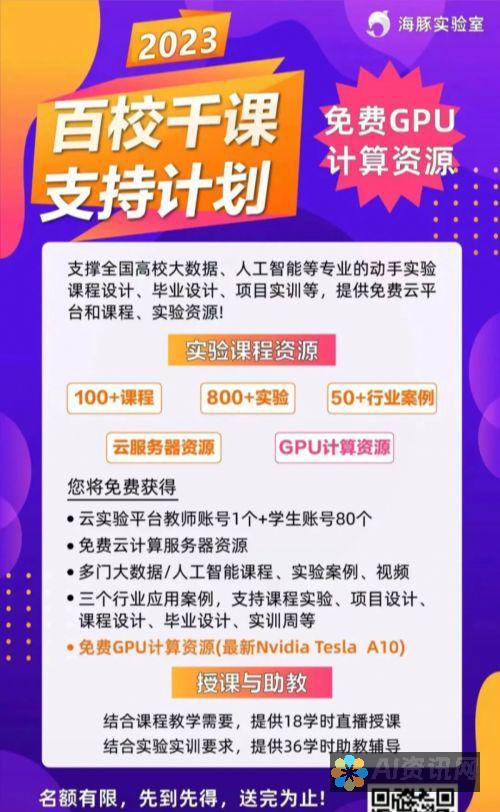 海豚实验室

2023

百校千课
支持计划

免费GPU
计算资源

支撑全国高校大数据、人工智能等专业的动手实验课程设计、毕业设计、项目实训等，提供免费云平台和课程、实验资源!

实验课程资源

100+课程

800+实验

50+行业案例

云服务器资源

GPU计算资源

您将免费获得

• 云实验平台教师账号1个+学生账号80个
• 免费云计算服务器资源
• 多门大数据/人工智能课程、实验案例、视频
• 三个行业应用案例，支持课程实验、项目设计、课程设计、毕业设计、实训周等
• 免费GPU计算资源(最新Nvidia Tesla A10)

授课与助教

结合课程教学需要，提供18学时直播授课
结合实验实训要求，提供36学时助教辅导

名额有限，先到先得，送完为止!

AI资讯网